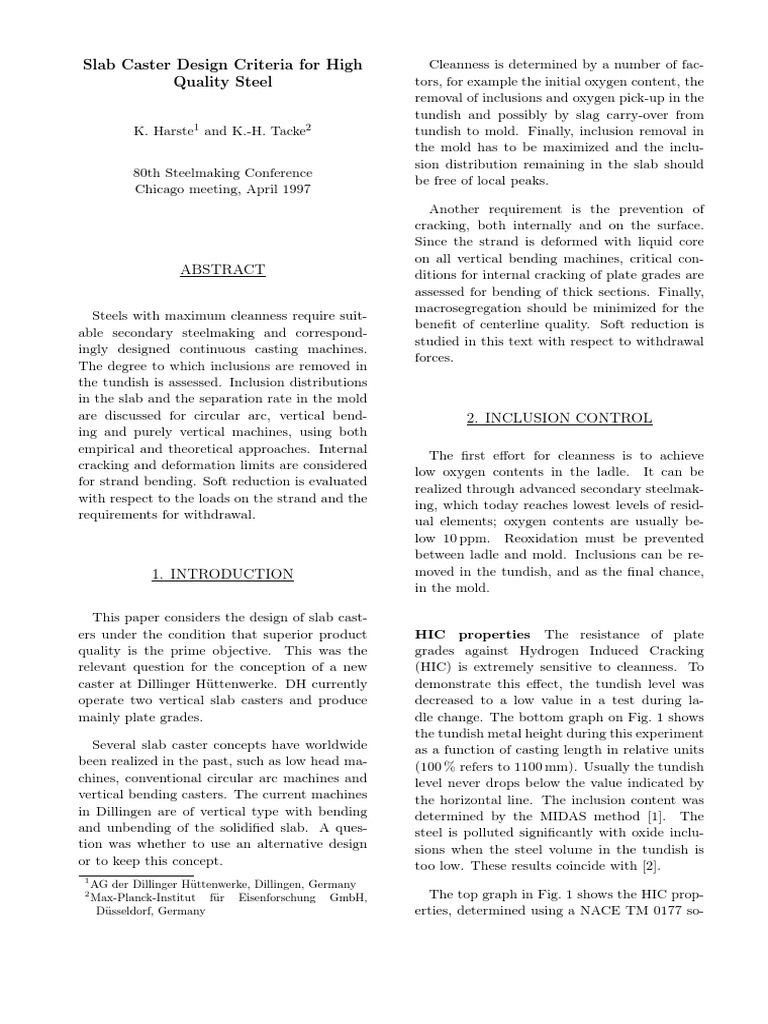 Slab Caster Design Criteria for High Quality Steel

K. Harste$^1$ and K.-H. Tacke$^2$

80th Steelmaking Conference
Chicago meeting, April 1997

ABSTRACT

Steels with maximum cleanness require suitable secondary steelmaking and correspondingly designed continuous casting machines. The degree to which inclusions are removed in the tundish is assessed. Inclusion distributions in the slab and the separation rate in the mold are discussed for circular arc, vertical bending and purely vertical machines, using both empirical and theoretical approaches. Internal cracking and deformation limits are considered for strand bending. Soft reduction is evaluated with respect to the loads on the strand and the requirements for withdrawal.

1. INTRODUCTION

This paper considers the design of slab casters under the condition that superior product quality is the prime objective. This was the relevant question for the conception of a new caster at Dillinger Hüttenwerke. DH currently operate two vertical slab casters and produce mainly plate grades.

Several slab caster concepts have worldwide been realized in the past, such as low head machines, conventional circular arc machines and vertical bending casters. The current machines in Dillingen are of vertical type with bending and unbending of the solidified slab. A question was whether to use an alternative design or to keep this concept.

$^1$AG der Dillinger Hüttenwerke, Dillingen, Germany
$^2$Max-Planck-Institut für Eisenforschung GmbH, Düsseldorf, Germany

Cleanness is determined by a number of factors, for example the initial oxygen content, the removal of inclusions and oxygen pick-up in the tundish and possibly by slag carry-over from tundish to mold. Finally, inclusion removal in the mold has to be maximized and the inclusion distribution remaining in the slab should be free of local peaks.

Another requirement is the prevention of cracking, both internally and on the surface. Since the strand is deformed with liquid core on all vertical bending machines, critical conditions for internal cracking of plate grades are assessed for bending of thick sections. Finally, macrosegregation should be minimized for the benefit of centerline quality. Soft reduction is studied in this text with respect to withdrawal forces.

2. INCLUSION CONTROL

The first effort for cleanness is to achieve low oxygen contents in the ladle. It can be realized through advanced secondary steelmaking, which today reaches lowest levels of residual elements; oxygen contents are usually below 10 ppm. Reoxidation must be prevented between ladle and mold. Inclusions can be removed in the tundish, and as the final chance, in the mold.

HIC properties The resistance of plate grades against Hydrogen Induced Cracking (HIC) is extremely sensitive to cleanness. To demonstrate this effect, the tundish level was decreased to a low value in a test during ladle change. The bottom graph on Fig. 1 shows the tundish metal height during this experiment as a function of casting length in relative units (100 % refers to 1100 mm). Usually the tundish level never drops below the value indicated by the horizontal line. The inclusion content was determined by the MIDAS method [1]. The steel is polluted significantly with oxide inclusions when the steel volume in the tundish is too low. These results coincide with [2].

The top graph in Fig. 1 shows the HIC properties, determined using a NACE TM 0177 so-